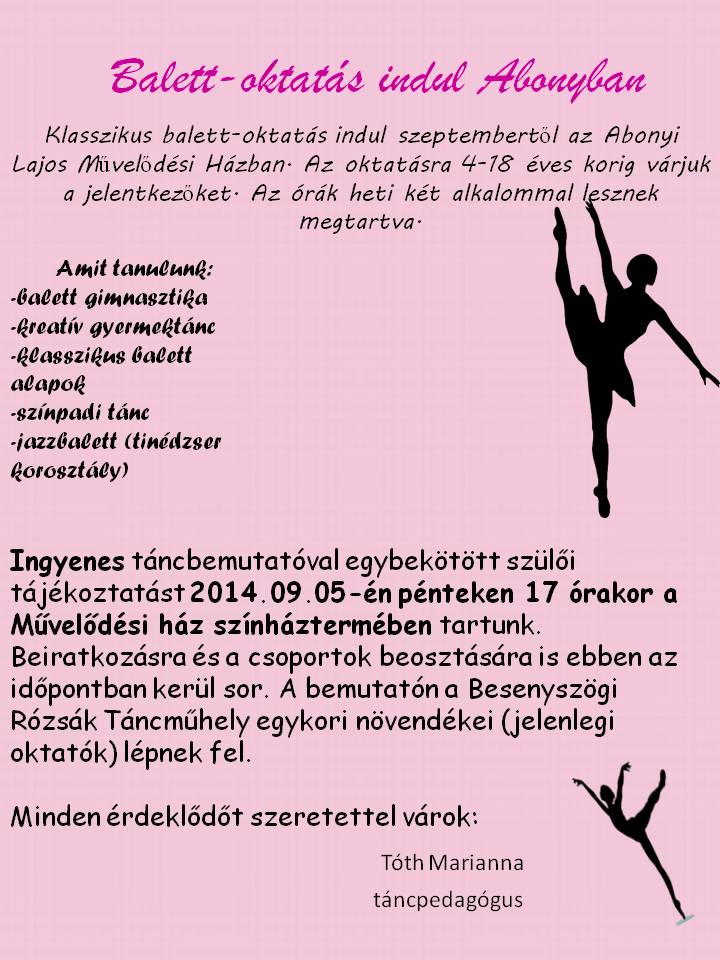 Balett-oktatás indul Abonyban

Klasszikus balett-oktatás indul szeptembertől az Abonyi Lajos Művelődési Házban. Az oktatásra 4-18 éves korig várjuk a jelentkezőket. Az órák heti két alkalommal lesznek megtartva.

Amit tanulunk:
-balett gimnasztika
-kreatív gyermektánc
-klasszikus balett alapok
-színpadi tánc
-jazzbalett (tinédzser korosztály)

Ingyenes táncbemutatóval egybekötött szülői tájékoztatást 2014.09.05-én pénteken 17 órakor a Művelődési ház színháztermében tartunk. Beiratkozásra és a csoportok beosztására is ebben az időpontban kerül sor. A bemutatón a Besenyszögi Rózsák Táncműhely egykori növendékei (jelenlegi oktatók) lépnek fel.

Minden érdeklődőt szeretettel várok:

Tóth Marianna
táncpedagógus